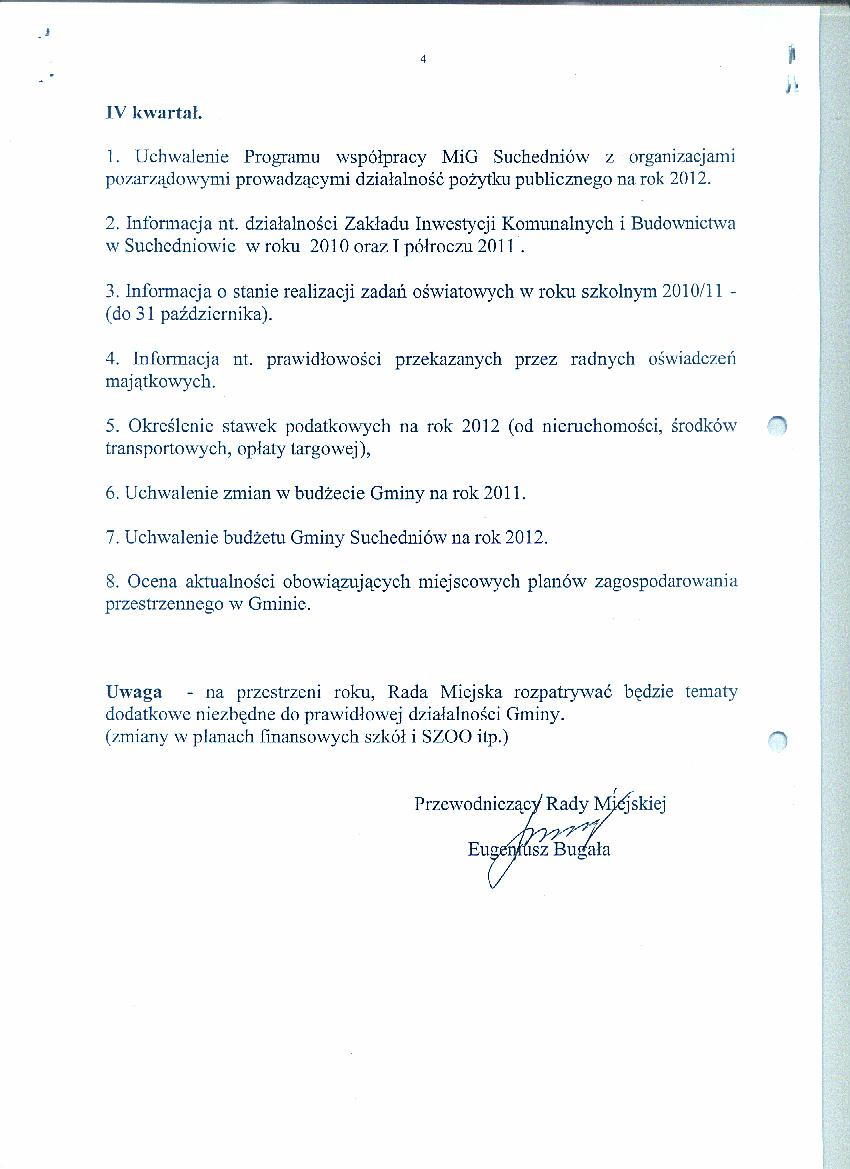 4

IV kwartał.

1. Uchwalenie Programu współpracy MiG Suchedniów z organizacjami pozarządowymi prowadzącymi działalność pożytku publicznego na rok 2012.

2. Informacja nt. działalności Zakładu Inwestycji Komunalnych i Budownictwa w Suchedniowie w roku 2010 oraz I półroczu 2011 .

3. Informacja o stanie realizacji zadań oświatowych w roku szkolnym 2010/11 - (do 31 października).

4. Informacja nt. prawidłowości przekazanych przez radnych oświadczeń majątkowych.

5. Określenie stawek podatkowych na rok 2012 (od nieruchomości, środków transportowych, opłaty targowej),

6. Uchwalenie zmian w budżecie Gminy na rok 2011.

7. Uchwalenie budżetu Gminy Suchedniów na rok 2012.

8. Ocena aktualności obowiązujących miejscowych planów zagospodarowania przestrzennego w Gminie.

Uwaga - na przestrzeni roku, Rada Miejska rozpatrywać będzie tematy dodatkowe niezbędne do prawidłowej działalności Gminy.
(zmiany w planach finansowych szkół i SZOO itp.)

Przewodniczący Rady Miejskiej
Eugeniusz Bugała